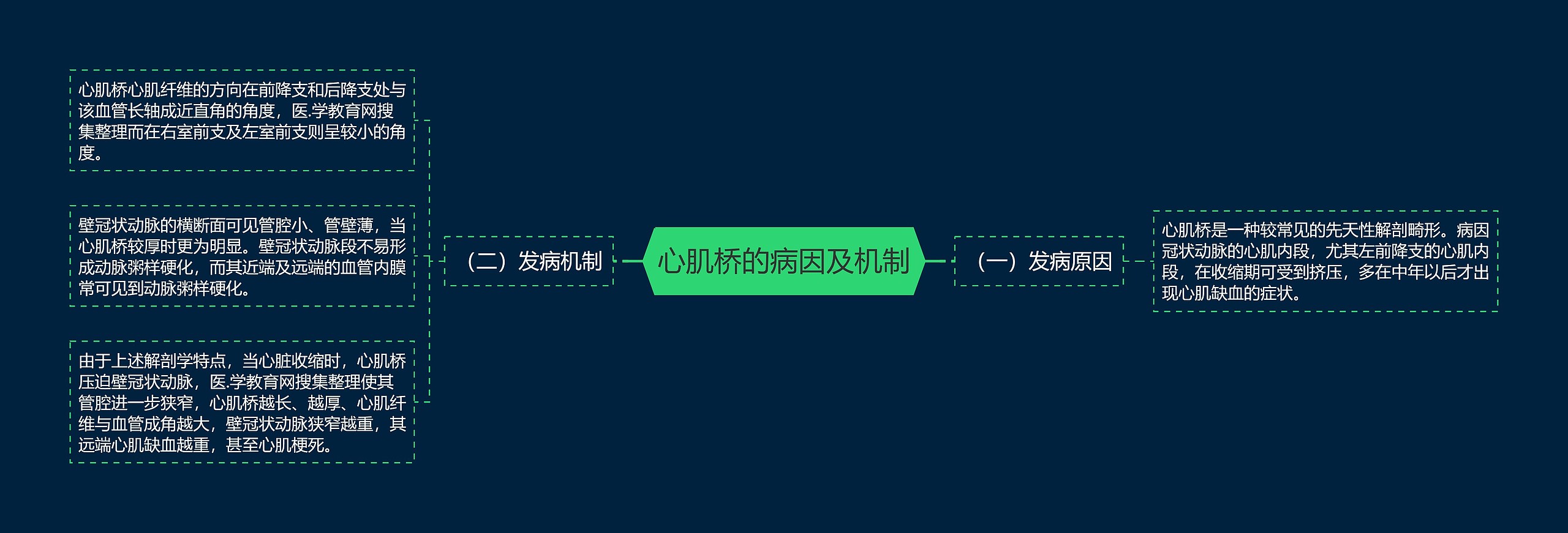 心肌桥的病因及机制

（一）发病原因

心肌桥是一种较常见的先天性解剖畸形。病因冠状动脉的心肌内段，尤其左前降支的心肌内段，在收缩期可受到挤压，多在中年以后才出现心肌缺血的症状。

（二）发病机制

心肌桥心肌纤维的方向在前降支和后降支处与该血管长轴成近直角的角度，医.学教育网搜集整理而在右室前支及左室前支则呈较小的角度。

壁冠状动脉的横断面可见管腔小、管壁薄，当心肌桥较厚时更为明显。壁冠状动脉段不易形成动脉粥样硬化，而其近端及远端的血管内膜常可见到动脉粥样硬化。

由于上述解剖学特点，当心脏收缩时，心肌桥压迫壁冠状动脉，医.学教育网搜集整理使其管腔进一步狭窄，心肌桥越长、越厚、心肌纤维与血管成角越大，壁冠状动脉狭窄越重，其远端心肌缺血越重，甚至心肌梗死。